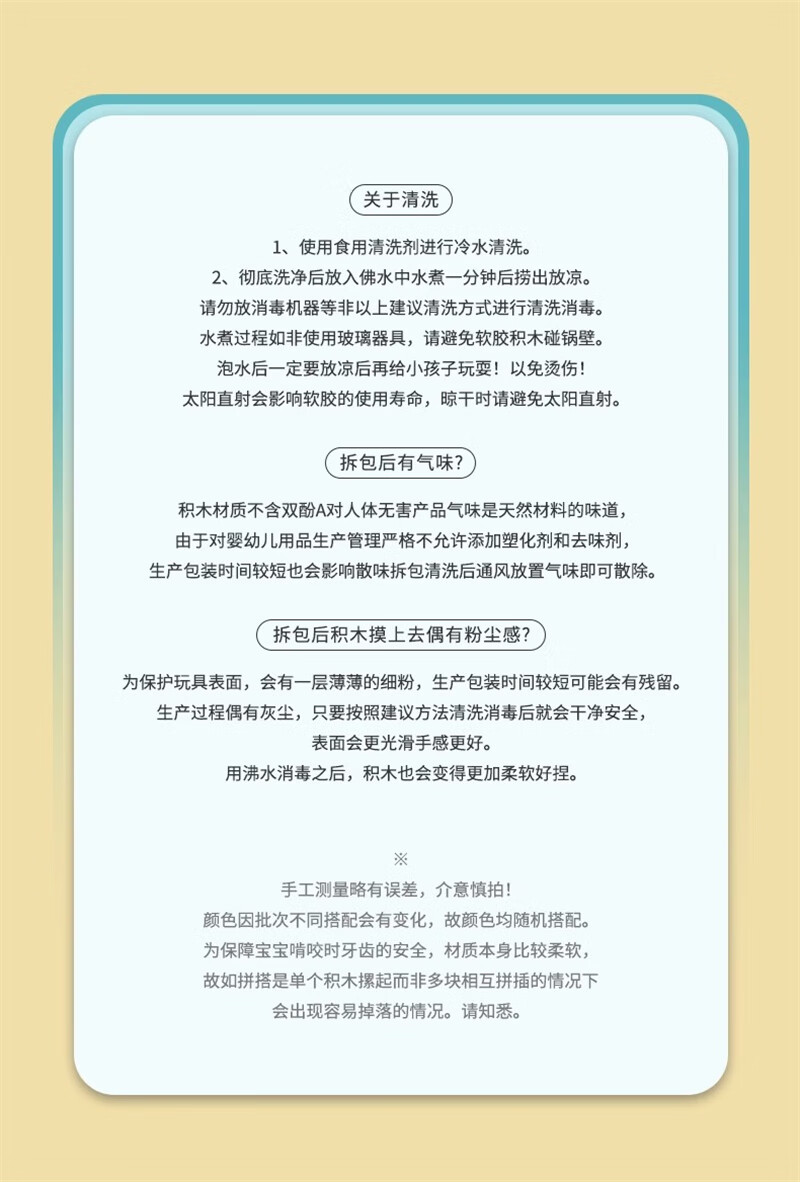 关于清洗

1、使用食用清洗剂进行冷水清洗。
2、彻底洗净后放入佛水中水煮一分钟后捞出放凉。
请勿放消毒机器等非以上建议清洗方式进行清洗消毒。
水煮过程如非使用玻璃器具，请避免软胶积木碰锅壁。
泡水后一定要放凉后再给小孩子玩耍！以免烫伤！
太阳直射会影响软胶的使用寿命，晾干时请避免太阳直射。

拆包后有气味?

积木材质不含双酚A对人体无害产品气味是天然材料的味道，
由于对婴幼儿用品生产管理严格不允许添加塑化剂和去味剂，
生产包装时间较短也会影响散味拆包清洗后通风放置气味即可散除。

拆包后积木摸上去偶有粉尘感?

为保护玩具表面，会有一层薄薄的细粉，生产包装时间较短可能会有残留。
生产过程偶有灰尘，只要按照建议方法清洗消毒后就会干净安全，
表面会更光滑手感更好。
用沸水消毒之后，积木也会变得更加柔软好捏。

※
手工测量略有误差，介意慎拍！
颜色因批次不同搭配会有变化，故颜色均随机搭配。
为保障宝宝啃咬时牙齿的安全，材质本身比较柔软，
故如拼搭是单个积木摞起而非多块相互拼插的情况下
会出现容易掉落的情况。请知悉。